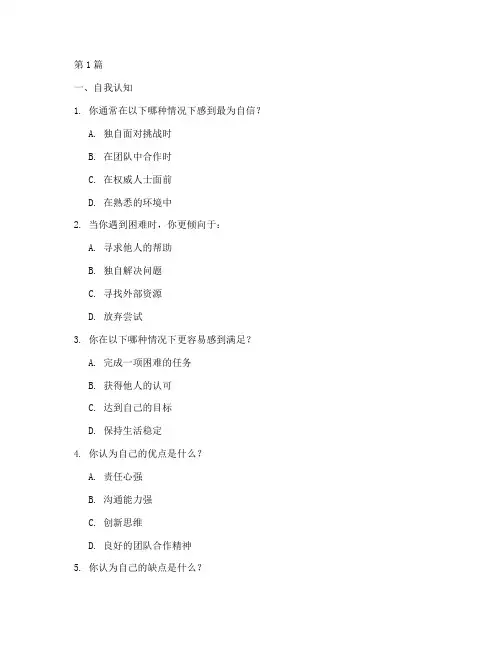 第 1 篇

一、自我认知

1. 你通常在以下哪种情况下感到最为自信？

A. 独自面对挑战时

B. 在团队中合作时

C. 在权威人士面前

D. 在熟悉的环境中

2. 当你遇到困难时，你更倾向于：

A. 寻求他人的帮助

B. 独自解决问题

C. 寻找外部资源

D. 放弃尝试

3. 你在以下哪种情况下更容易感到满足？

A. 完成一项困难的任务

B. 获得他人的认可

C. 达到自己的目标

D. 保持生活稳定

4. 你认为自己的优点是什么？

A. 责任心强

B. 沟通能力强

C. 创新思维

D. 良好的团队合作精神

5. 你认为自己的缺点是什么？